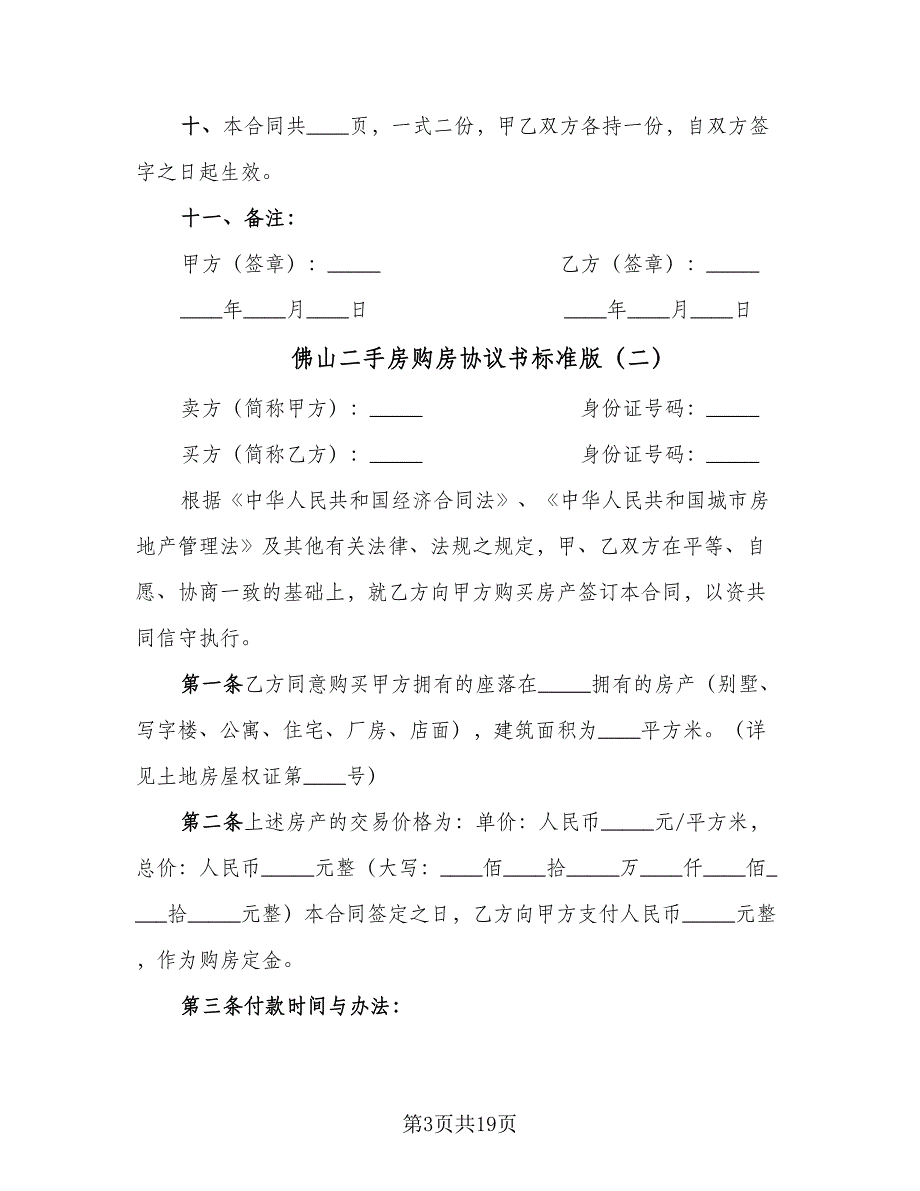 十、本合同共____页，一式二份，甲乙双方各持一份，自双方签字之日起生效。

十一、备注：

甲方（签章）：_____　　　　　　乙方（签章）：_____

____年____月____日　　　　　　____年____月____日

佛山二手房购房协议书标准版（二）

卖方（简称甲方）：_____　　　　　　身份证号码：_____

买方（简称乙方）：_____　　　　　　身份证号码：_____

根据《中华人民共和国经济合同法》、《中华人民共和国城市房地产管理法》及其他有关法律、法规之规定，甲、乙双方在平等、自愿、协商一致的基础上，就乙方向甲方购买房产签订本合同，以资共同信守执行。

第一条乙方同意购买甲方拥有的座落在_____拥有的房产（别墅、写字楼、公寓、住宅、厂房、店面），建筑面积为____平方米。（详见土地房屋权证第____号）

第二条上述房产的交易价格为：单价：人民币_____元/平方米，总价：人民币_____元整（大写：____佰____拾_____万____仟____佰____拾_____元整）本合同签定之日，乙方向甲方支付人民币_____元整，作为购房定金。

第三条付款时间与办法：

第3页共19页